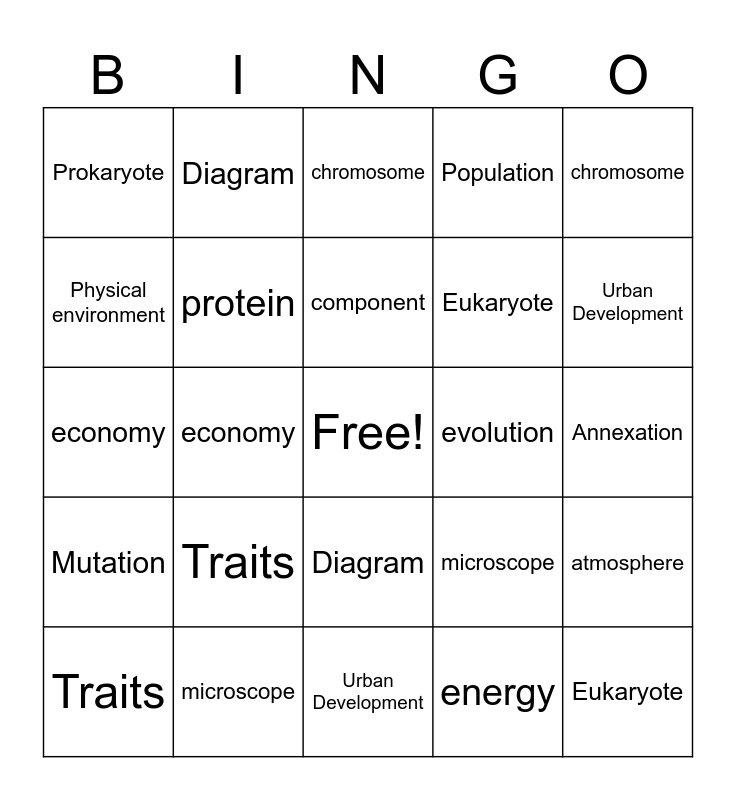 | B | I | N | G | O |
|---|---|---|---|---|
| Prokaryote | Diagram | chromosome | Population | chromosome |
| Physical environment | protein | component | Eukaryote | Urban Development |
| economy | economy | Free! | evolution | Annexation |
| Mutation | Traits | Diagram | microscope | atmosphere |
| Traits | microscope | Urban Development | energy | Eukaryote |